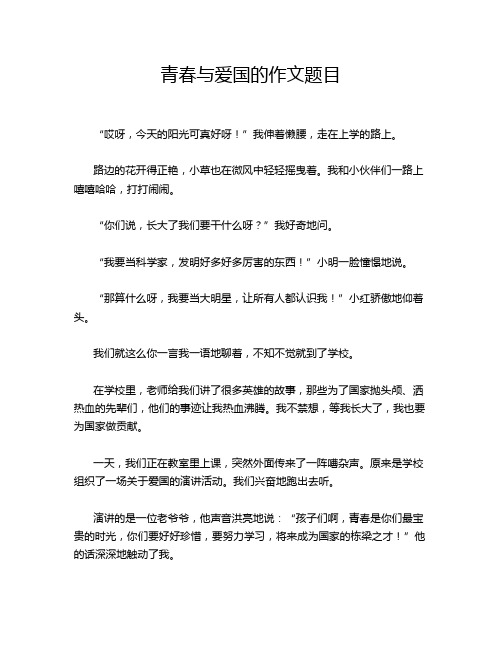 青春与爱国的作文题目

“哎呀，今天的阳光可真好呀！”我伸着懒腰，走在上学的路上。

路边的花开得正艳，小草也在微风中轻轻摇曳着。我和小伙伴们一路上嘻嘻哈哈，打打闹闹。

“你们说，长大了我们要干什么呀？”我好奇地问。

“我要当科学家，发明好多好多厉害的东西！”小明一脸憧憬地说。

“那算什么呀，我要当大明星，让所有人都认识我！”小红骄傲地仰着头。

我们就这么你一言我一语地聊着，不知不觉就到了学校。

在学校里，老师给我们讲了很多英雄的故事，那些为了国家抛头颅、洒热血的先辈们，他们的事迹让我热血沸腾。我不禁想，等我长大了，我也要为国家做贡献。

一天，我们正在教室里上课，突然外面传来了一阵嘈杂声。原来是学校组织了一场关于爱国的演讲活动。我们兴奋地跑出去听。

演讲的是一位老爷爷，他声音洪亮地说：“孩子们啊，青春是你们最宝贵的时光，你们要好好珍惜，要努力学习，将来成为国家的栋梁之才！”他的话深深地触动了我。